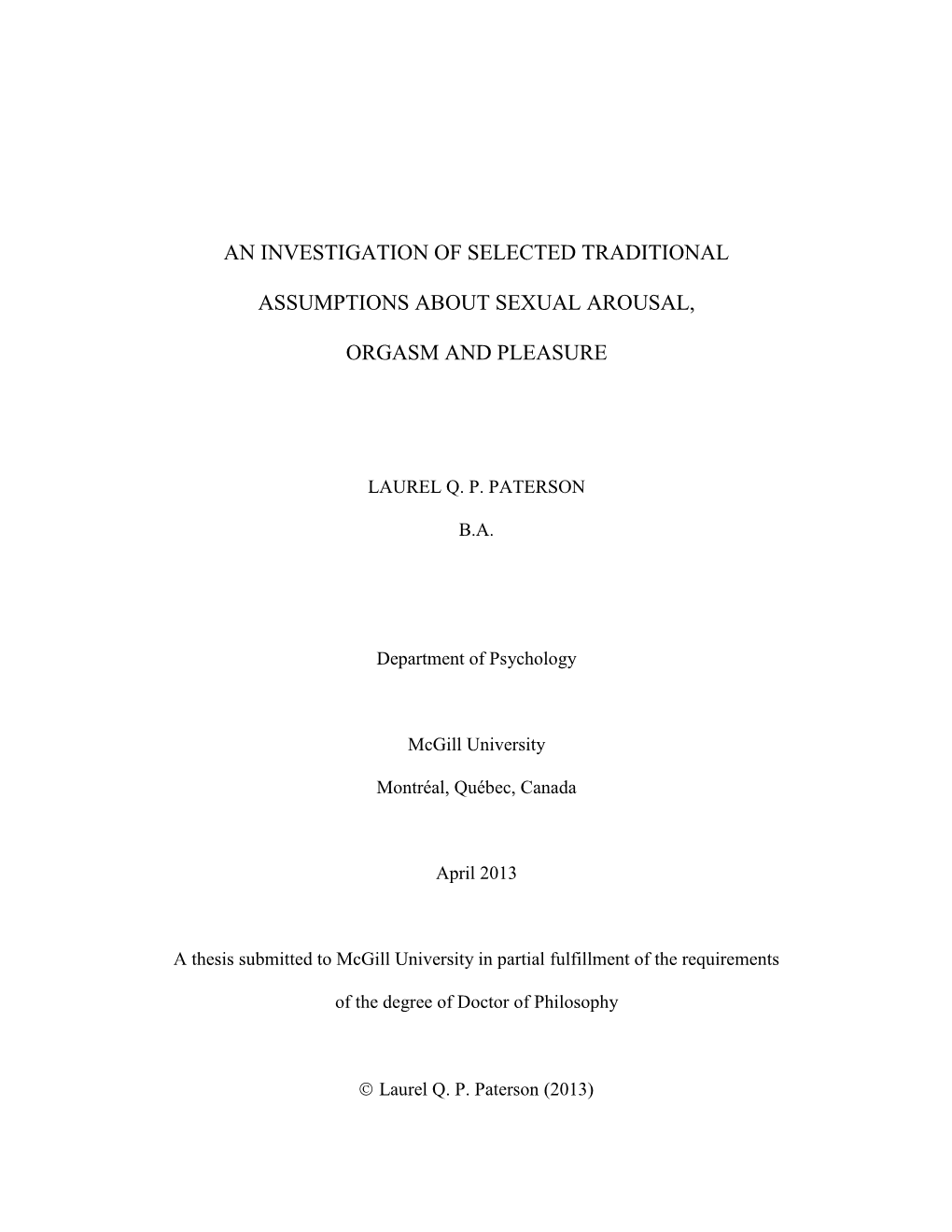 AN INVESTIGATION OF SELECTED TRADITIONAL ASSUMPTIONS ABOUT SEXUAL AROUSAL, ORGASM AND PLEASURE

LAUREL Q. P. PATERSON

B.A.

Department of Psychology

McGill University

Montréal, Québec, Canada

April 2013

A thesis submitted to McGill University in partial fulfillment of the requirements of the degree of Doctor of Philosophy

© Laurel Q. P. Paterson (2013)